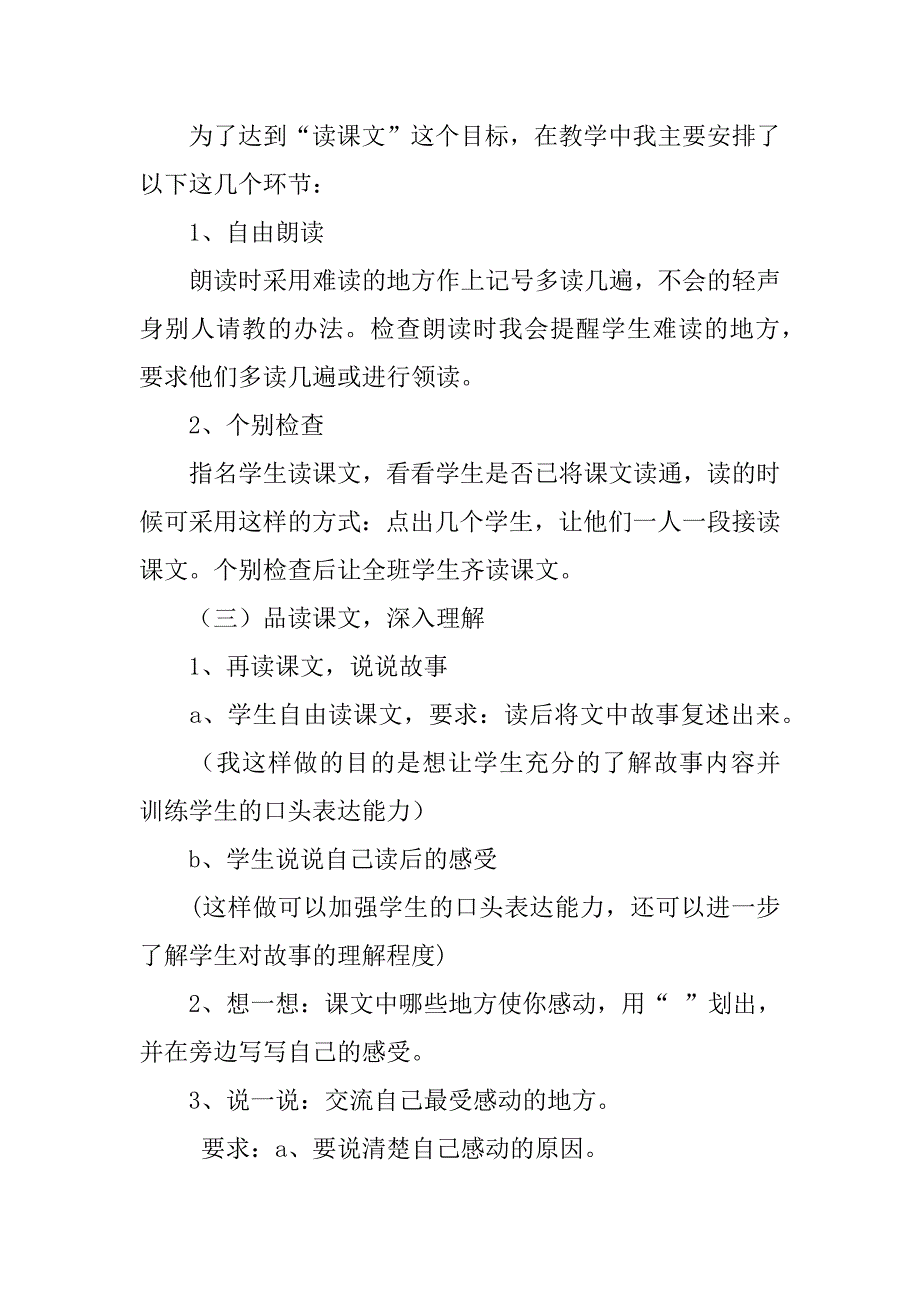 为了达到“读课文”这个目标，在教学中我主要安排了以下这几个环节：

1、自由朗读

朗读时采用难读的地方作上记号多读几遍，不会的轻声身别人请教的办法。检查朗读时我会提醒学生难读的地方，要求他们多读几遍或进行领读。

2、个别检查

指名学生读课文，看看学生是否已将课文读通，读的时候可采用这样的方式：点出几个学生，让他们一人一段接读课文。个别检查后让全班学生齐读课文。

（三）品读课文，深入理解

1、再读课文，说说故事

a、学生自由读课文，要求：读后将文中故事复述出来。

（我这样做的目的是想让学生充分的了解故事内容并训练学生的口头表达能力）

b、学生说说自己读后的感受

（这样做可以加强学生的口头表达能力，还可以进一步了解学生对故事的理解程度）

2、想一想：课文中哪些地方使你感动，用“ ”划出，并在旁边写写自己的感受。

3、说一说：交流自己最受感动的地方。

要求：a、要说清楚自己感动的原因。